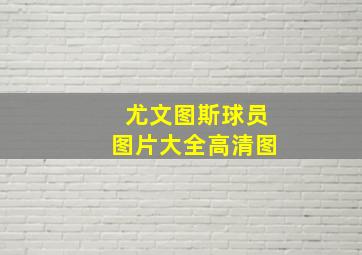 尤文图斯球员
图片大全高清图